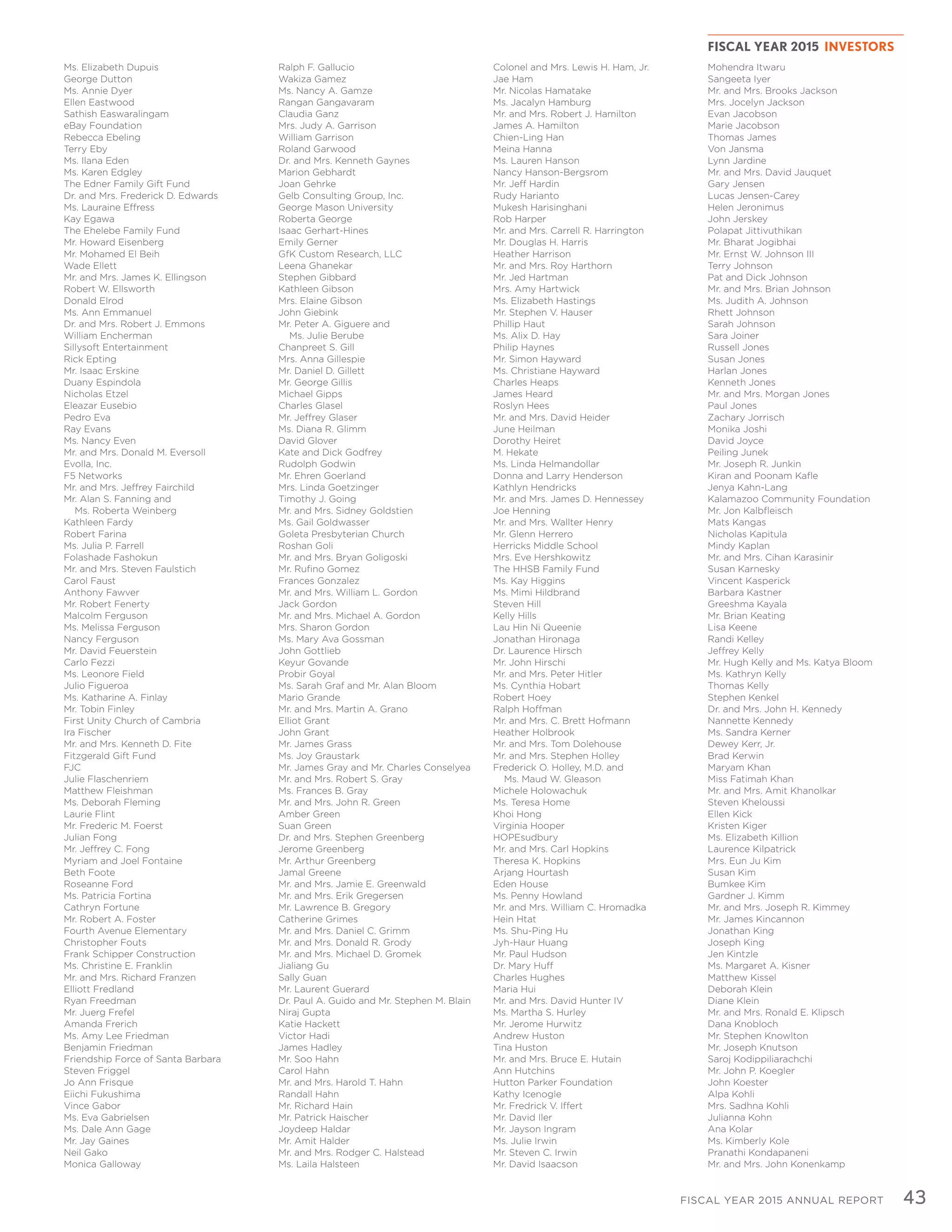 FISCAL YEAR 2015 INVESTORS

Ms. Elizabeth Dupuis
George Dutton
Ms. Annie Dyer
Ellen Eastwood
Sathish Easwaralingam
eBay Foundation
Rebecca Ebeling
Terry Eby
Ms. Ilana Eden
Ms. Karen Edgley
The Edner Family Gift Fund
Dr. and Mrs. Frederick D. Edwards
Ms. Lauraine Effress
Kay Egawa
The Ehelebe Family Fund
Mr. Howard Eisenberg
Mr. Mohamed El Beih
Wade Ellett
Mr. and Mrs. James K. Ellingson
Robert W. Ellsworth
Donald Elrod
Ms. Ann Emmanuel
Dr. and Mrs. Robert J. Emmons
William Encherman
Sillysoft Entertainment
Rick Epting
Mr. Isaac Erskine
Duany Espindola
Nicholas Etzel
Eleazar Eusebio
Pedro Eva
Ray Evans
Ms. Nancy Even
Mr. and Mrs. Donald M. Eversoll
Evolla, Inc.
F5 Networks
Mr. and Mrs. Jeffrey Fairchild
Mr. Alan S. Fanning and Ms. Roberta Weinberg
Kathleen Fardy
Robert Farina
Ms. Julia P. Farrell
Folashade Fashokun
Mr. and Mrs. Steven Faulstich
Carol Faust
Anthony Fawver
Mr. Robert Fenerty
Malcolm Ferguson
Ms. Melissa Ferguson
Nancy Ferguson
Mr. David Feuerstein
Carlo Fezzi
Ms. Leonore Field
Julio Figueroa
Ms. Katharine A. Finlay
Mr. Tobin Finley
First Unity Church of Cambria
Ira Fischer
Mr. and Mrs. Kenneth D. Fite
Fitzgerald Gift Fund
FJC
Julie Flaschenriem
Matthew Fleishman
Ms. Deborah Fleming
Laurie Flint
Mr. Frederic M. Foerst
Julian Fong
Mr. Jeffrey C. Fong
Myriam and Joel Fontaine
Beth Foote
Roseanne Ford
Ms. Patricia Fortina
Cathryn Fortune
Mr. Robert A. Foster
Fourth Avenue Elementary
Christopher Fouts
Frank Schipper Construction
Ms. Christine E. Franklin
Mr. and Mrs. Richard Franzen
Elliott Fredland
Ryan Freedman
Mr. Juerg Frefel
Amanda Frerich
Ms. Amy Lee Friedman
Benjamin Friedman
Friendship Force of Santa Barbara
Steven Friggel
Jo Ann Frisque
Eiichi Fukushima
Vince Gabor
Ms. Eva Gabrielsen
Ms. Dale Ann Gage
Mr. Jay Gaines
Neil Gako
Monica Galloway

Ralph F. Gallucio
Wakiza Gamez
Ms. Nancy A. Gamze
Rangan Gangavaram
Claudia Ganz
Mrs. Judy A. Garrison
William Garrison
Roland Garwood
Dr. and Mrs. Kenneth Gaynes
Marion Gebhardt
Joan Gehrke
Gelb Consulting Group, Inc.
George Mason University
Roberta George
Isaac Gerhart-Hines
Emily Gerner
GfK Custom Research, LLC
Leena Ghanekar
Stephen Gibbard
Kathleen Gibson
Mrs. Elaine Gibson
John Giebink
Mr. Peter A. Giguere and Ms. Julie Berube
Chanpreet S. Gill
Mrs. Anna Gillespie
Mr. Daniel D. Gillett
Mr. George Gillis
Michael Gipps
Charles Glasel
Mr. Jeffrey Glaser
Ms. Diana R. Glimm
David Glover
Kate and Dick Godfrey
Rudolph Godwin
Mr. Ehren Goerland
Mrs. Linda Goetzinger
Timothy J. Going
Mr. and Mrs. Sidney Goldstien
Ms. Gail Goldwasser
Goleta Presbyterian Church
Roshan Goli
Mr. and Mrs. Bryan Goligoski
Mr. Rufino Gomez
Frances Gonzalez
Mr. and Mrs. William L. Gordon
Jack Gordon
Mr. and Mrs. Michael A. Gordon
Mrs. Sharon Gordon
Ms. Mary Ava Gossman
John Gottlieb
Keyur Govande
Probir Goyal
Ms. Sarah Graf and Mr. Alan Bloom
Mario Grande
Mr. and Mrs. Martin A. Grano
Elliot Grant
John Grant
Mr. James Grass
Ms. Joy Graustark
Mr. James Gray and Mr. Charles Conselyea
Mr. and Mrs. Robert S. Gray
Ms. Frances B. Gray
Mr. and Mrs. John R. Green
Amber Green
Suan Green
Dr. and Mrs. Stephen Greenberg
Jerome Greenberg
Mr. Arthur Greenberg
Jamal Greene
Mr. and Mrs. Jamie E. Greenwald
Mr. and Mrs. Erik Gregersen
Mr. Lawrence B. Gregory
Catherine Grimes
Mr. and Mrs. Daniel C. Grimm
Mr. and Mrs. Donald R. Grody
Mr. and Mrs. Michael D. Gromek
Jialiang Gu
Sally Guan
Mr. Laurent Guerard
Dr. Paul A. Guido and Mr. Stephen M. Blain
Niraj Gupta
Katie Hackett
Victor Hadi
James Hadley
Mr. Soo Hahn
Carol Hahn
Mr. and Mrs. Harold T. Hahn
Randall Hahn
Mr. Richard Hain
Mr. Patrick Haischer
Joydeep Haldar
Mr. Amit Halder
Mr. and Mrs. Rodger C. Halstead
Ms. Laila Halsteen

Colonel and Mrs. Lewis H. Ham, Jr.
Jae Ham
Mr. Nicolas Hamatake
Ms. Jacalyn Hamburg
Mr. and Mrs. Robert J. Hamilton
James A. Hamilton
Chien-Ling Han
Meina Hanna
Ms. Lauren Hanson
Nancy Hanson-Bergsrom
Mr. Jeff Hardin
Rudy Harianto
Mukesh Harisinghani
Rob Harper
Mr. and Mrs. Carrell R. Harrington
Mr. Douglas H. Harris
Heather Harrison
Mr. and Mrs. Roy Harthorn
Mr. Jed Hartman
Mrs. Amy Hartwick
Ms. Elizabeth Hastings
Mr. Stephen V. Hauser
Phillip Haut
Ms. Alix D. Hay
Philip Haynes
Mr. Simon Hayward
Ms. Christiane Hayward
Charles Heaps
James Heard
Roslyn Hees
Mr. and Mrs. David Heider
June Heilman
Dorothy Heiret
M. Hekate
Ms. Linda Helmandollar
Donna and Larry Henderson
Kathlyn Hendricks
Mr. and Mrs. James D. Hennessey
Joe Henning
Mr. and Mrs. Wallter Henry
Mr. Glenn Herrero
Herricks Middle School
Mrs. Eve Hershkowitz
The HHSB Family Fund
Ms. Kay Higgins
Ms. Mimi Hildbrand
Steven Hill
Kelly Hills
Lau Hin Ni Queenie
Jonathan Hironaga
Dr. Laurence Hirsch
Mr. John Hirschi
Mr. and Mrs. Peter Hitler
Ms. Cynthia Hobart
Robert Hoey
Ralph Hoffman
Mr. and Mrs. C. Brett Hofmann
Heather Holbrook
Mr. and Mrs. Tom Dolehouse
Mr. and Mrs. Stephen Holley
Frederick O. Holley, M.D. and Ms. Maud W. Gleason
Michele Holowachuk
Ms. Teresa Home
Khoi Hong
Virginia Hooper
HOPEsudbury
Mr. and Mrs. Carl Hopkins
Theresa K. Hopkins
Arjang Hourtash
Eden House
Ms. Penny Howland
Mr. and Mrs. William C. Hromadka
Hein Htat
Ms. Shu-Ping Hu
Jyh-Haur Huang
Mr. Paul Hudson
Dr. Mary Huff
Charles Hughes
Maria Hui
Mr. and Mrs. David Hunter IV
Ms. Martha S. Hurley
Mr. Jerome Hurwitz
Andrew Huston
Tina Huston
Mr. and Mrs. Bruce E. Hutain
Ann Hutchins
Hutton Parker Foundation
Kathy Icenogle
Mr. Fredrick V. Iffert
Mr. David Iler
Mr. Jayson Ingram
Ms. Julie Irwin
Mr. Steven C. Irwin
Mr. David Isaacson

Mohendra Itwaru
Sangeeta Iyer
Mr. and Mrs. Brooks Jackson
Mrs. Jocelyn Jackson
Evan Jacobson
Marie Jacobson
Thomas James
Von Jansma
Lynn Jardine
Mr. and Mrs. David Jauquet
Gary Jensen
Lucas Jensen-Carey
Helen Jeronimus
John Jerskey
Polapat Jittivuthikan
Mr. Bharat Jogibhai
Mr. Ernst W. Johnson III
Terry Johnson
Pat and Dick Johnson
Mr. and Mrs. Brian Johnson
Ms. Judith A. Johnson
Rhett Johnson
Sarah Johnson
Sara Joiner
Russell Jones
Susan Jones
Harlan Jones
Kenneth Jones
Mr. and Mrs. Morgan Jones
Paul Jones
Zachary Jorrisch
Monika Joshi
David Joyce
Peiling Junek
Mr. Joseph R. Junkin
Kiran and Poonam Kafle
Jenya Kahn-Lang
Kalamazoo Community Foundation
Mr. Jon Kalbfleisch
Mats Kangas
Nicholas Kapitula
Mindy Kaplan
Mr. and Mrs. Cihan Karasinir
Susan Karnesky
Vincent Kasperick
Barbara Kastner
Greeshma Kayala
Mr. Brian Keating
Lisa Keene
Randi Kelley
Jeffrey Kelly
Mr. Hugh Kelly and Ms. Katya Bloom
Ms. Kathryn Kelly
Thomas Kelly
Stephen Kenkel
Dr. and Mrs. John H. Kennedy
Nannette Kennedy
Ms. Sandra Kerner
Dewey Kerr, Jr.
Brad Kerwin
Maryam Khan
Miss Fatimah Khan
Mr. and Mrs. Amit Khanolkar
Steven Kheloussi
Ellen Kick
Kristen Kiger
Ms. Elizabeth Killion
Laurence Kilpatrick
Mrs. Eun Ju Kim
Susan Kim
Bumkee Kim
Gardner J. Kimm
Mr. and Mrs. Joseph R. Kimmey
Mr. James Kincannon
Jonathan King
Joseph King
Jen Kintzle
Ms. Margaret A. Kisner
Matthew Kissel
Deborah Klein
Diane Klein
Mr. and Mrs. Ronald E. Klipsch
Dana Knobloch
Mr. Stephen Knowlton
Mr. Joseph Knutson
Saroj Kodippiliarachchi
Mr. John P. Koegler
John Koester
Alpa Kohli
Mrs. Sadhna Kohli
Julianna Kohn
Ana Kolar
Ms. Kimberly Kole
Pranathi Kondapaneni
Mr. and Mrs. John Konenkamp

FISCAL YEAR 2015 ANNUAL REPORT 43